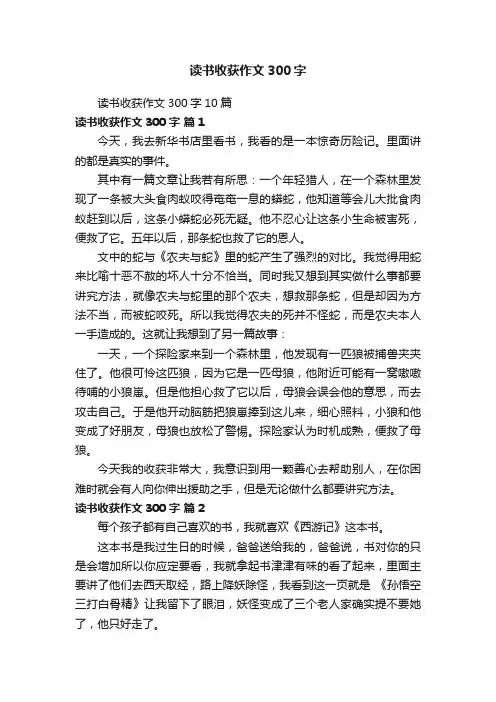 读书收获作文 300 字

读书收获作文 300 字 10 篇

读书收获作文 300 字 篇 1

今天，我去新华书店里看书，我看的是一本惊奇历险记。里面讲的都是真实的事件。

其中有一篇文章让我若有所思：一个年轻猎人，在一个森林里发现了一条被大头食肉蚁咬得奄奄一息的蟒蛇，他知道等会儿大批食肉蚁赶到以后，这条小蟒蛇必死无疑。他不忍心让这条小生命被害死，便救了它。五年以后，那条蛇也救了它的恩人。

文中的蛇与《农夫与蛇》里的蛇产生了强烈的对比。我觉得用蛇来比喻十恶不赦的坏人十分不恰当。同时我又想到其实做什么事都要讲究方法，就像农夫与蛇里的那个农夫，想救那条蛇，但是却因为方法不当，而被蛇咬死。所以我觉得农夫的死并不怪蛇，而是农夫本人一手造成的。这就让我想到了另一篇故事：

一天，一个探险家来到一个森林里，他发现有一匹狼被捕兽夹夹住了。他很可怜这匹狼，因为它是一匹母狼，他附近可能有一窝嗷嗷待哺的小狼崽。但是他担心救了它以后，母狼会误会他的意思，而去攻击自己。于是他开动脑筋把狼崽捧到这儿来，细心照料，小狼和他变成了好朋友，母狼也放松了警惕。探险家认为时机成熟，便救了母狼。

今天我的收获非常大，我意识到用一颗善心去帮助别人，在你困难时就会有人向你伸出援助之手，但是无论做什么都要讲究方法。

读书收获作文 300 字 篇 2

每个孩子都有自己喜欢的书，我就喜欢《西游记》这本书。

这本书是我过生日的时候，爸爸送给我的，爸爸说，书对你的只是会增加所以你应定要看，我就拿起书津津有味的看了起来，里面主要讲了他们去西天取经，路上降妖除怪，我看到这一页就是 《孙悟空三打白骨精》让我留下了眼泪，妖怪变成了三个老人家确实提不要她了，他只好走了。